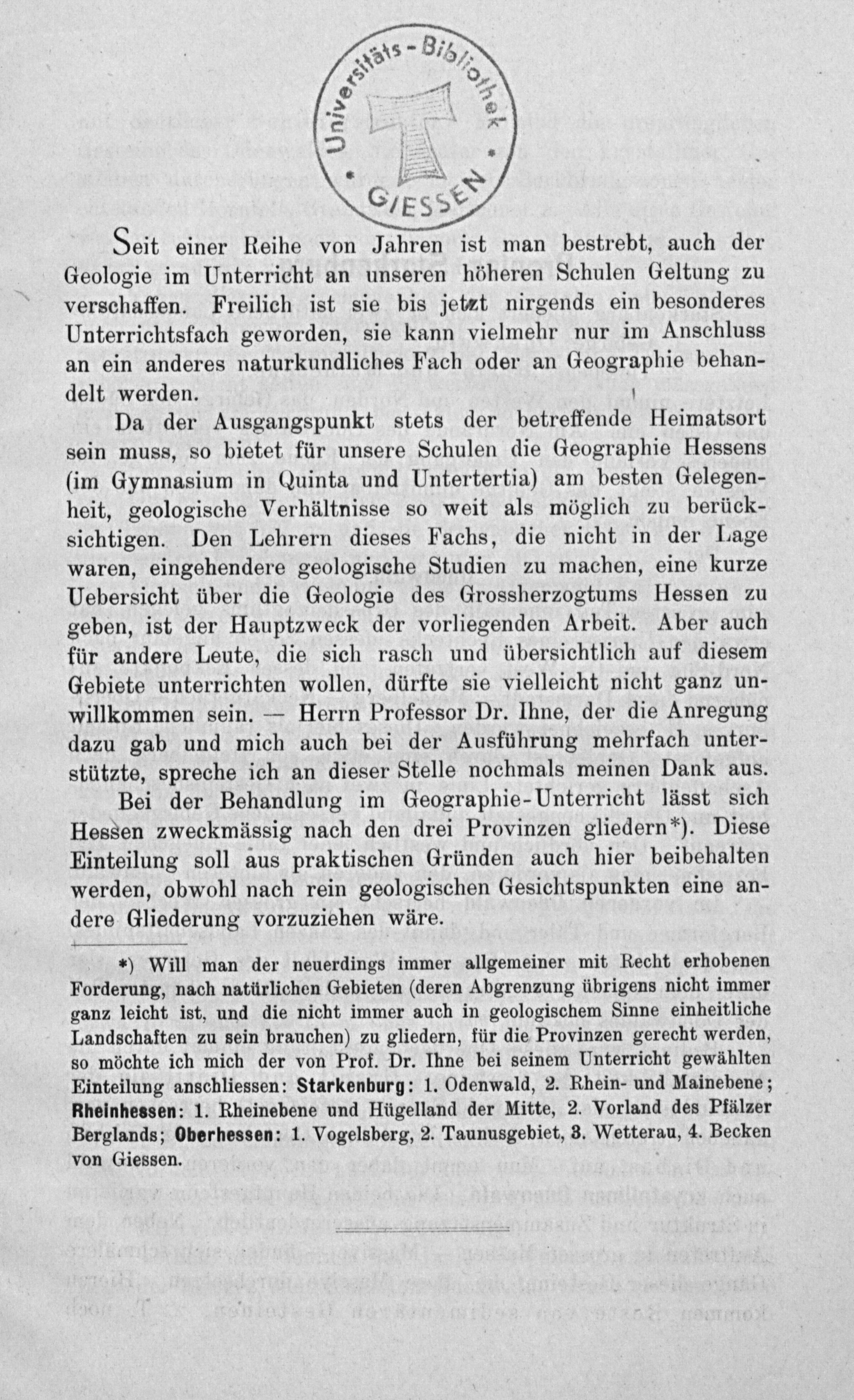 Universitäts-Bibliothek GIESSEN

Seit einer Reihe von Jahren ist man bestrebt, auch der Geologie im Unterricht an unseren höheren Schulen Geltung zu verschaffen. Freilich ist sie bis jetzt nirgends ein besonderes Unterrichtsfach geworden, sie kann vielmehr nur im Anschluss an ein anderes naturkundliches Fach oder an Geographie behandelt werden.

Da der Ausgangspunkt stets der betreffende Heimatsort sein muss, so bietet für unsere Schulen die Geographie Hessens (im Gymnasium in Quinta und Untertertia) am besten Gelegenheit, geologische Verhältnisse so weit als möglich zu berücksichtigen. Den Lehrern dieses Fachs, die nicht in der Lage waren, eingehendere geologische Studien zu machen, eine kurze Uebersicht über die Geologie des Grossherzogtums Hessen zu geben, ist der Hauptzweck der vorliegenden Arbeit. Aber auch für andere Leute, die sich rasch und übersichtlich auf diesem Gebiete unterrichten wollen, dürfte sie vielleicht nicht ganz unwillkommen sein. — Herrn Professor Dr. Ihne, der die Anregung dazu gab und mich auch bei der Ausführung mehrfach unterstützte, spreche ich an dieser Stelle nochmals meinen Dank aus.

Bei der Behandlung im Geographie-Unterricht lässt sich Hessen zweckmässig nach den drei Provinzen gliedern*). Diese Einteilung soll aus praktischen Gründen auch hier beibehalten werden, obwohl nach rein geologischen Gesichtspunkten eine andere Gliederung vorzuziehen wäre.

*) Will man der neuerdings immer allgemeiner mit Recht erhobenen Forderung, nach natürlichen Gebieten (deren Abgrenzung übrigens nicht immer ganz leicht ist, und die nicht immer auch in geologischem Sinne einheitliche Landschaften zu sein brauchen) zu gliedern, für die Provinzen gerecht werden, so möchte ich mich der von Prof. Dr. Ihne bei seinem Unterricht gewählten Einteilung anschliessen: Starkenburg: 1. Odenwald, 2. Rhein- und Mainebene; Rheinhessen: 1. Rheinebene und Hügelland der Mitte, 2. Vorland des Pfälzer Berglands; Oberhessen: 1. Vogelsberg, 2. Taunusgebiet, 3. Wetterau, 4. Becken von Giessen.